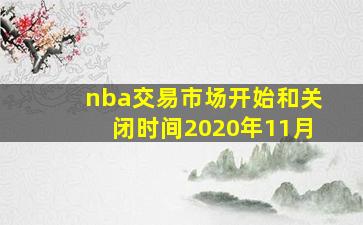 nba交易市场开始和关闭时间2020年11月